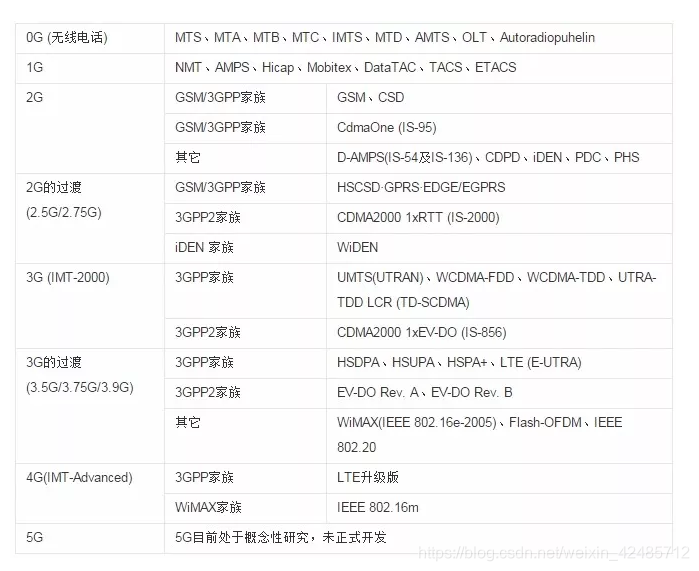 | 0G (无线电话) | MTS、MTA、MTB、MTC、IMTS、MTD、AMTS、OLT、Autoradiopuhelin | |
|---|---|---|
| 1G | NMT、AMPS、Hicap、Mobitex、DataTAC、TACS、ETACS | |
| 2G | GSM/3GPP家族 | GSM、CSD |
| | GSM/3GPP家族 | CdmaOne (IS-95) |
| | 其它 | D-AMPS(IS-54及IS-136)、CDPD、iDEN、PDC、PHS |
| 2G的过渡 (2.5G/2.75G) | GSM/3GPP家族 | HSCSD·GPRS·EDGE/EGPRS |
| | 3GPP2家族 | CDMA2000 1xRTT (IS-2000) |
| | iDEN 家族 | WiDEN |
| 3G (IMT-2000) | 3GPP家族 | UMTS(UTRAN)、WCDMA-FDD、WCDMA-TDD、UTRA-TDD LCR (TD-SCDMA) |
| | 3GPP2家族 | CDMA2000 1xEV-DO (IS-856) |
| 3G的过渡 (3.5G/3.75G/3.9G) | 3GPP家族 | HSDPA、HSUPA、HSPA+、LTE (E-UTRA) |
| | 3GPP2家族 | EV-DO Rev. A、EV-DO Rev. B |
| | 其它 | WiMAX(IEEE 802.16e-2005)、Flash-OFDM、IEEE 802.20 |
| 4G(IMT-Advanced) | 3GPP家族 | LTE升级版 |
| | WiMAX家族 | IEEE 802.16m |
| 5G | 5G目前处于概念性研究，未正式开发 | |

https://blog.csdn.net/weixin_42485712